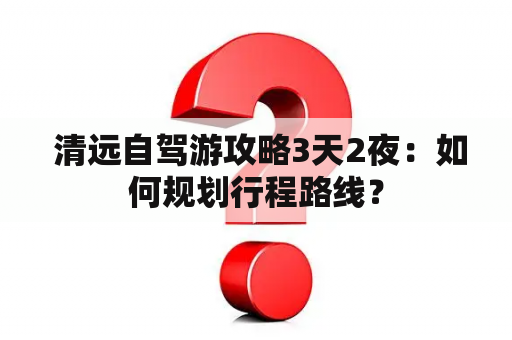 清远自驾游攻略3天2夜：如何规划行程路线？